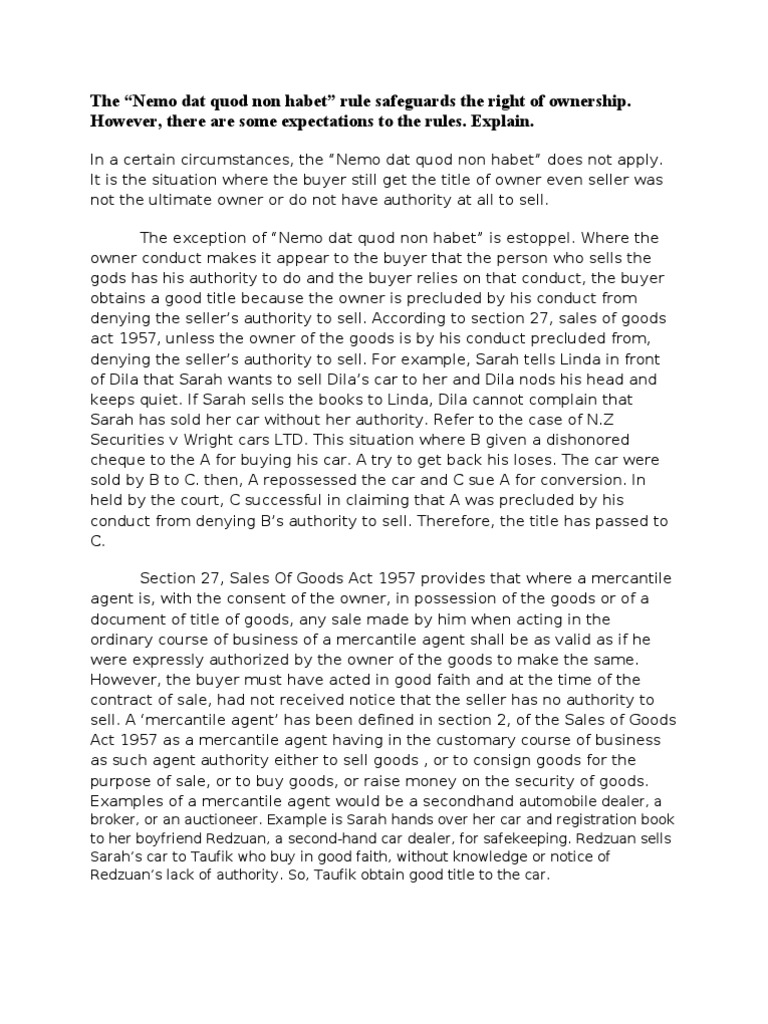 The “Nemo dat quod non habet” rule safeguards the right of ownership. However, there are some expectations to the rules. Explain.

In a certain circumstances, the “Nemo dat quod non habet” does not apply. It is the situation where the buyer still get the title of owner even seller was not the ultimate owner or do not have authority at all to sell.

The exception of “Nemo dat quod non habet” is estoppel. Where the owner conduct makes it appear to the buyer that the person who sells the gods has his authority to do and the buyer relies on that conduct, the buyer obtains a good title because the owner is precluded by his conduct from denying the seller’s authority to sell. According to section 27, sales of goods act 1957, unless the owner of the goods is by his conduct precluded from, denying the seller’s authority to sell. For example, Sarah tells Linda in front of Dila that Sarah wants to sell Dila’s car to her and Dila nods his head and keeps quiet. If Sarah sells the books to Linda, Dila cannot complain that Sarah has sold her car without her authority. Refer to the case of N.Z Securities v Wright cars LTD. This situation where B given a dishonored cheque to the A for buying his car. A try to get back his loses. The car were sold by B to C. then, A repossessed the car and C sue A for conversion. In held by the court, C successful in claiming that A was precluded by his conduct from denying B’s authority to sell. Therefore, the title has passed to C.

Section 27, Sales Of Goods Act 1957 provides that where a mercantile agent is, with the consent of the owner, in possession of the goods or of a document of title of goods, any sale made by him when acting in the ordinary course of business of a mercantile agent shall be as valid as if he were expressly authorized by the owner of the goods to make the same. However, the buyer must have acted in good faith and at the time of the contract of sale, had not received notice that the seller has no authority to sell. A ‘mercantile agent’ has been defined in section 2, of the Sales of Goods Act 1957 as a mercantile agent having in the customary course of business as such agent authority either to sell goods , or to consign goods for the purpose of sale, or to buy goods, or raise money on the security of goods. Examples of a mercantile agent would be a secondhand automobile dealer, a broker, or an auctioneer. Example is Sarah hands over her car and registration book to her boyfriend Redzuan, a second-hand car dealer, for safekeeping. Redzuan sells Sarah’s car to Taufik who buy in good faith, without knowledge or notice of Redzuan’s lack of authority. So, Taufik obtain good title to the car.